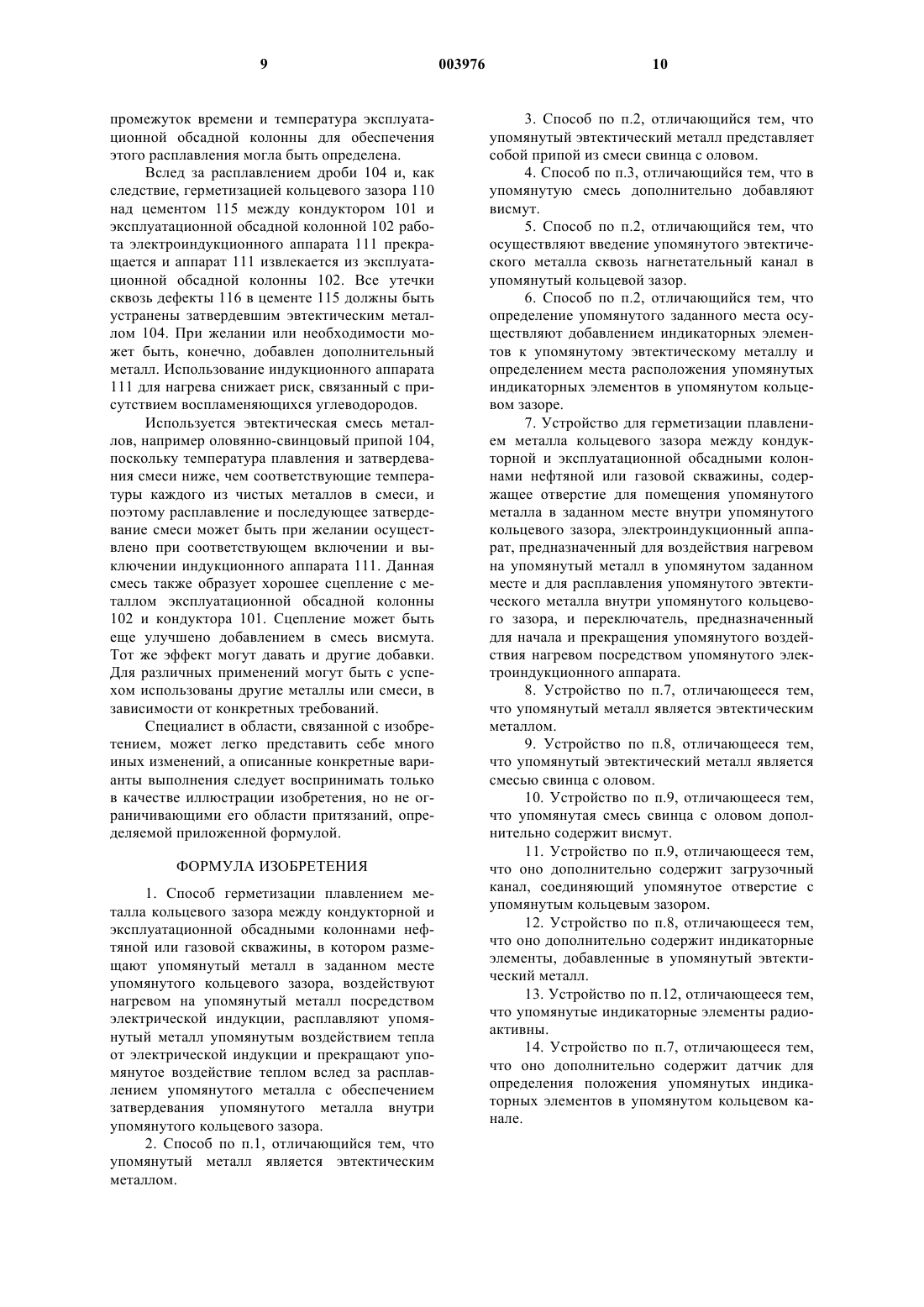 9 003976 10

промежуток времени и температура эксплуатационной обсадной колонны для обеспечения этого расплавления могла быть определена.

Вслед за расплавлением дроби 104 и, как следствие, герметизацией кольцевого зазора 110 над цементом 115 между кондуктором 101 и эксплуатационной обсадной колонной 102 работа электроиндукционного аппарата 111 прекращается и аппарат 111 извлекается из эксплуатационной обсадной колонны 102. Все утечки сквозь дефекты 116 в цементе 115 должны быть устранены затвердевшим эвтектическим металлом 104. При желании или необходимости может быть, конечно, добавлен дополнительный металл. Использование индукционного аппарата 111 для нагрева снижает риск, связанный с присутствием воспламеняющихся углеводородов.

Используется эвтектическая смесь металлов, например оловянно-свинцовый припой 104, поскольку температура плавления и затвердевания смеси ниже, чем соответствующие температуры каждого из чистых металлов в смеси, и поэтому расплавление и последующее затвердевание смеси может быть при желании осуществлено при соответствующем включении и выключении индукционного аппарата 111. Данная смесь также образует хорошее сцепление с металлом эксплуатационной обсадной колонны 102 и кондуктора 101. Сцепление может быть еще улучшено добавлением в смесь висмута. Тот же эффект могут давать и другие добавки. Для различных применений могут быть с успехом использованы другие металлы или смеси, в зависимости от конкретных требований.

Специалист в области, связанной с изобретением, может легко представить себе много иных изменений, а описанные конкретные варианты выполнения следует воспринимать только в качестве иллюстрации изобретения, но не ограничивающими его области притязаний, определяемой приложенной формулой.

ФОРМУЛА ИЗОБРЕТЕНИЯ

1. Способ герметизации плавлением металла кольцевого зазора между кондукторной и эксплуатационной обсадными колоннами нефтяной или газовой скважины, в котором размещают упомянутый металл в заданном месте упомянутого кольцевого зазора, воздействуют нагревом на упомянутый металл посредством электрической индукции, расплавляют упомянутый металл упомянутым воздействием тепла от электрической индукции и прекращают упомянутое воздействие теплом вслед за расплавлением упомянутого металла с обеспечением затвердевания упомянутого металла внутри упомянутого кольцевого зазора.

2. Способ по п.1, отличающийся тем, что упомянутый металл является эвтектическим металлом.

3. Способ по п.2, отличающийся тем, что упомянутый эвтектический металл представляет собой припой из смеси свинца с оловом.

4. Способ по п.3, отличающийся тем, что в упомянутую смесь дополнительно добавляют висмут.

5. Способ по п.2, отличающийся тем, что осуществляют введение упомянутого эвтектического металла сквозь нагнетательный канал в упомянутый кольцевой зазор.

6. Способ по п.2, отличающийся тем, что определение упомянутого заданного места осуществляют добавлением индикаторных элементов к упомянутому эвтектическому металлу и определением места расположения упомянутых индикаторных элементов в упомянутом кольцевом зазоре.

7. Устройство для герметизации плавлением металла кольцевого зазора между кондукторной и эксплуатационной обсадными колоннами нефтяной или газовой скважины, содержащее отверстие для помещения упомянутого металла в заданном месте внутри упомянутого кольцевого зазора, электроиндукционный аппарат, предназначенный для воздействия нагревом на упомянутый металл в упомянутом заданном месте и для расплавления упомянутого эвтектического металла внутри упомянутого кольцевого зазора, и переключатель, предназначенный для начала и прекращения упомянутого воздействия нагревом посредством упомянутого электроиндукционного аппарата.

8. Устройство по п.7, отличающееся тем, что упомянутый металл является эвтектическим металлом.

9. Устройство по п.8, отличающееся тем, что упомянутый эвтектический металл является смесью свинца с оловом.

10. Устройство по п.9, отличающееся тем, что упомянутая смесь свинца с оловом дополнительно содержит висмут.

11. Устройство по п.9, отличающееся тем, что оно дополнительно содержит загрузочный канал, соединяющий упомянутое отверстие с упомянутым кольцевым зазором.

12. Устройство по п.8, отличающееся тем, что оно дополнительно содержит индикаторные элементы, добавленные в упомянутый эвтектический металл.

13. Устройство по п.12, отличающееся тем, что упомянутые индикаторные элементы радиоактивны.

14. Устройство по п.7, отличающееся тем, что оно дополнительно содержит датчик для определения положения упомянутых индикаторных элементов в упомянутом кольцевом канале.